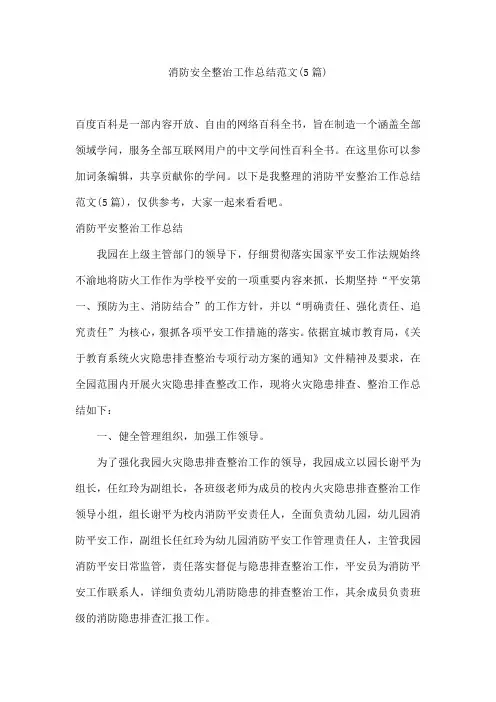 消防安全整治工作总结范文(5篇)

百度百科是一部内容开放、自由的网络百科全书，旨在制造一个涵盖全部领域学问，服务全部互联网用户的中文学问性百科全书。在这里你可以参加词条编辑，共享贡献你的学问。以下是我整理的消防平安整治工作总结范文(5篇)，仅供参考，大家一起来看看吧。

消防平安整治工作总结

我园在上级主管部门的领导下，仔细贯彻落实国家平安工作法规始终不渝地将防火工作作为学校平安的一项重要内容来抓，长期坚持“平安第一、预防为主、消防结合”的工作方针，并以“明确责任、强化责任、追究责任”为核心，狠抓各项平安工作措施的落实。依据宜城市教育局,《关于教育系统火灾隐患排查整治专项行动方案的通知》文件精神及要求，在全园范围内开展火灾隐患排查整改工作，现将火灾隐患排查、整治工作总结如下：

一、健全管理组织，加强工作领导。

为了强化我园火灾隐患排查整治工作的领导，我园成立以园长谢平为组长，任红玲为副组长，各班级老师为成员的校内火灾隐患排查整治工作领导小组，组长谢平为校内消防平安责任人，全面负责幼儿园，幼儿园消防平安工作，副组长任红玲为幼儿园消防平安工作管理责任人，主管我园消防平安日常监管，责任落实督促与隐患排查整治工作，平安员为消防平安工作联系人，详细负责幼儿消防隐患的排查整治工作，其余成员负责班级的消防隐患排查汇报工作。